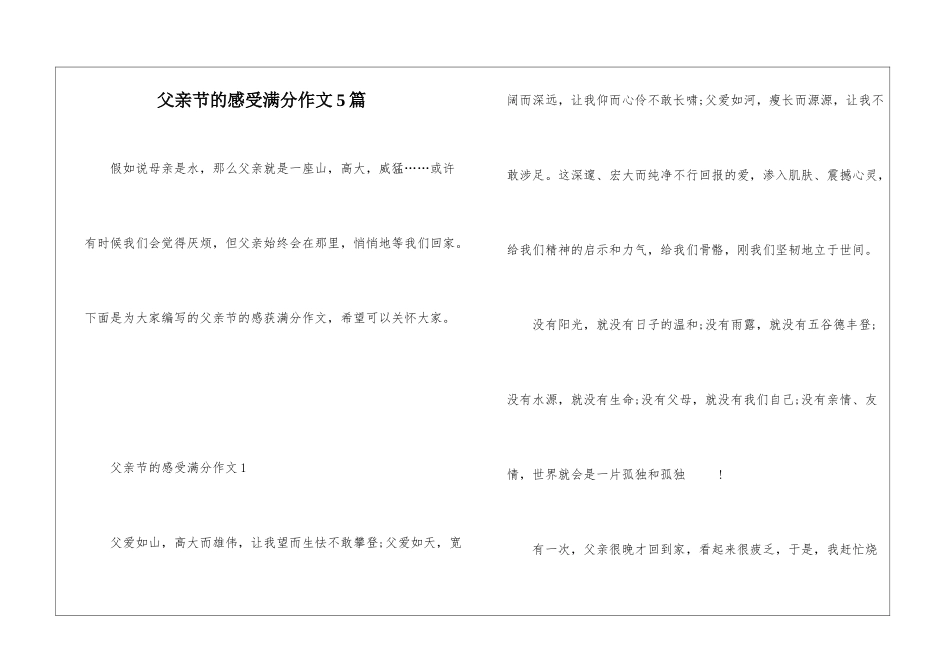 父亲节的感受满分作文5篇

假如说母亲是水，那么父亲就是一座山，高大，威猛……或许有时候我们会觉得厌烦，但父亲始终会在那里，悄悄地等我们回家。下面是为大家编写的父亲节的感获满分作文，希望可以关怀大家。

父亲节的感受满分作文1

父爱如山，高大而雄伟，让我望而生怯不敢攀登;父爱如天，宽阔而深远，让我仰而心伶不敢长啸;父爱如河，瘦长而源源，让我不敢涉足。这深邃、宏大而纯净不行回报的爱，渗入肌肤、震撼心灵，给我们精神的启示和力气，给我们骨骼，刚我们坚韧地立于世间。

没有阳光，就没有日子的温和;没有雨露，就没有五谷德丰登;没有水源，就没有生命;没有父母，就没有我们自己;没有亲情、友情，世界就会是一片孤独和孤独　　!

有一次，父亲很晚才回到家，看起来很疲乏，于是，我赶忙烧